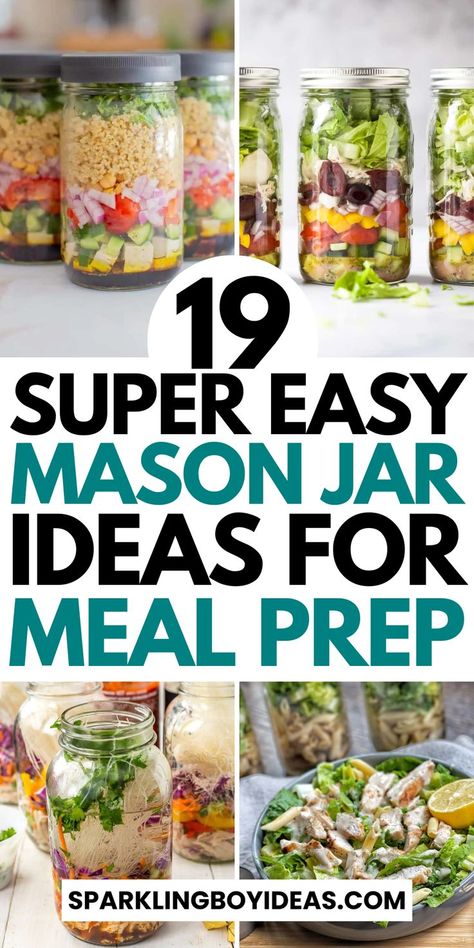 19
SUPER EASY
MASON JAR
IDEAS FOR
MEAL PREP

SPARKLINGBOYIDEAS.COM